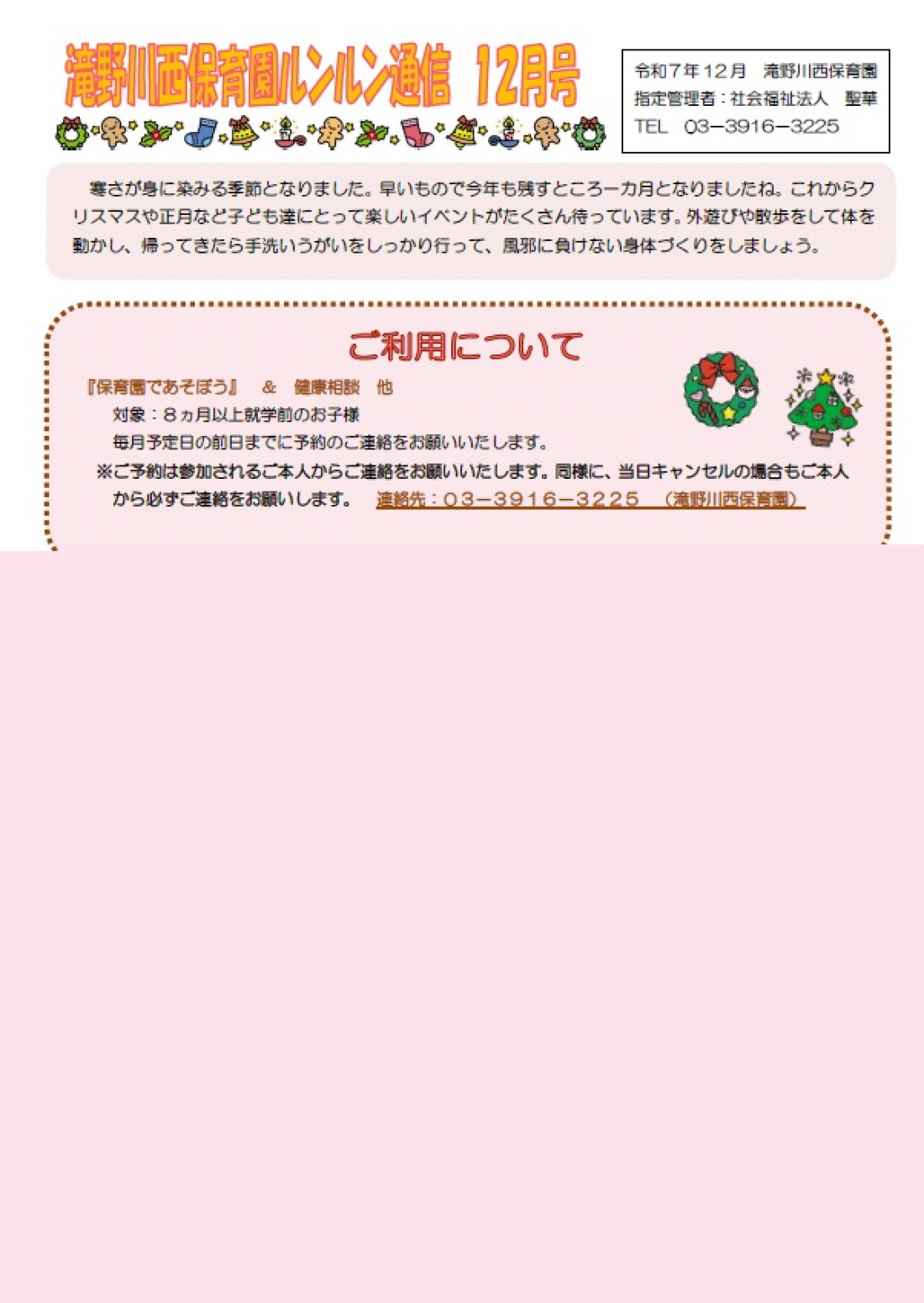 滝野川西保育園ルンルン通信　12月号

令和７年１２月　滝野川西保育園
指定管理者：社会福祉法人　聖華
TEL　03−3916−3225

寒さが身に染みる季節となりました。早いもので今年も残すところ一カ月となりましたね。これからクリスマスや正月など子ども達にとって楽しいイベントがたくさん待っています。外遊びや散歩をして体を動かし、帰ってきたら手洗いうがいをしっかり行って、風邪に負けない身体づくりをしましょう。

ご利用について

『保育園であそぼう』　＆　健康相談　他
対象：８ヵ月以上就学前のお子様
毎月予定日の前日までに予約のご連絡をお願いいたします。
※ご予約は参加されるご本人からご連絡をお願いいたします。同様に、当日キャンセルの場合もご本人から必ずご連絡をお願いします。　連絡先：０３−３９１６−３２２５　（滝野川西保育園）